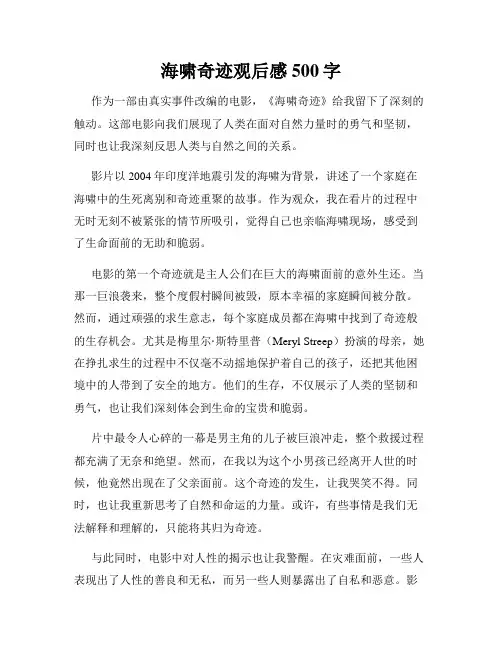 海啸奇迹观后感 500 字

作为一部由真实事件改编的电影，《海啸奇迹》给我留下了深刻的触动。这部电影向我们展现了人类在面对自然力量时的勇气和坚韧，同时也让我深刻反思人类与自然之间的关系。

影片以 2004 年印度洋地震引发的海啸为背景，讲述了一个家庭在海啸中的生死离别和奇迹重聚的故事。作为观众，我在看片的过程中无时无刻不被紧张的情节所吸引，觉得自己也亲临海啸现场，感受到了生命面前的无助和脆弱。

电影的第一个奇迹就是主人公们在巨大的海啸面前的意外生还。当那一巨浪袭来，整个度假村瞬间被毁，原本幸福的家庭瞬间被分散。然而，通过顽强的求生意志，每个家庭成员都在海啸中找到了奇迹般的生存机会。尤其是梅里尔·斯特里普（Meryl Streep）扮演的母亲，她在挣扎求生的过程中不仅毫不动摇地保护着自己的孩子，还把其他困境中的人带到了安全的地方。他们的生存，不仅展示了人类的坚韧和勇气，也让我们深刻体会到生命的宝贵和脆弱。

片中最令人心碎的一幕是男主角的儿子被巨浪冲走，整个救援过程都充满了无奈和绝望。然而，在我以为这个小男孩已经离开人世的时候，他竟然出现在了父亲面前。这个奇迹的发生，让我哭笑不得。同时，也让我重新思考了自然和命运的力量。或许，有些事情是我们无法解释和理解的，只能将其归为奇迹。

与此同时，电影中对人性的揭示也让我警醒。在灾难面前，一些人表现出了人性的善良和无私，而另一些人则暴露出了自私和恶意。影